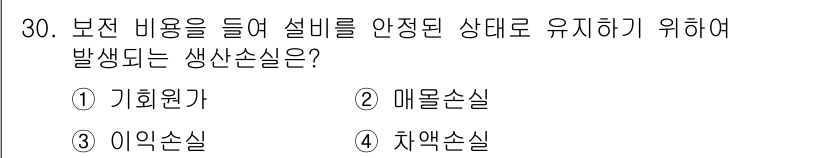 30. 보전 비용을 들여 설비를 안정된 상태로 유지하기 위하여 발생되는 생산손실은?

① 기회원가 ② 매몰손실

③ 이익손실 ④ 차액손실